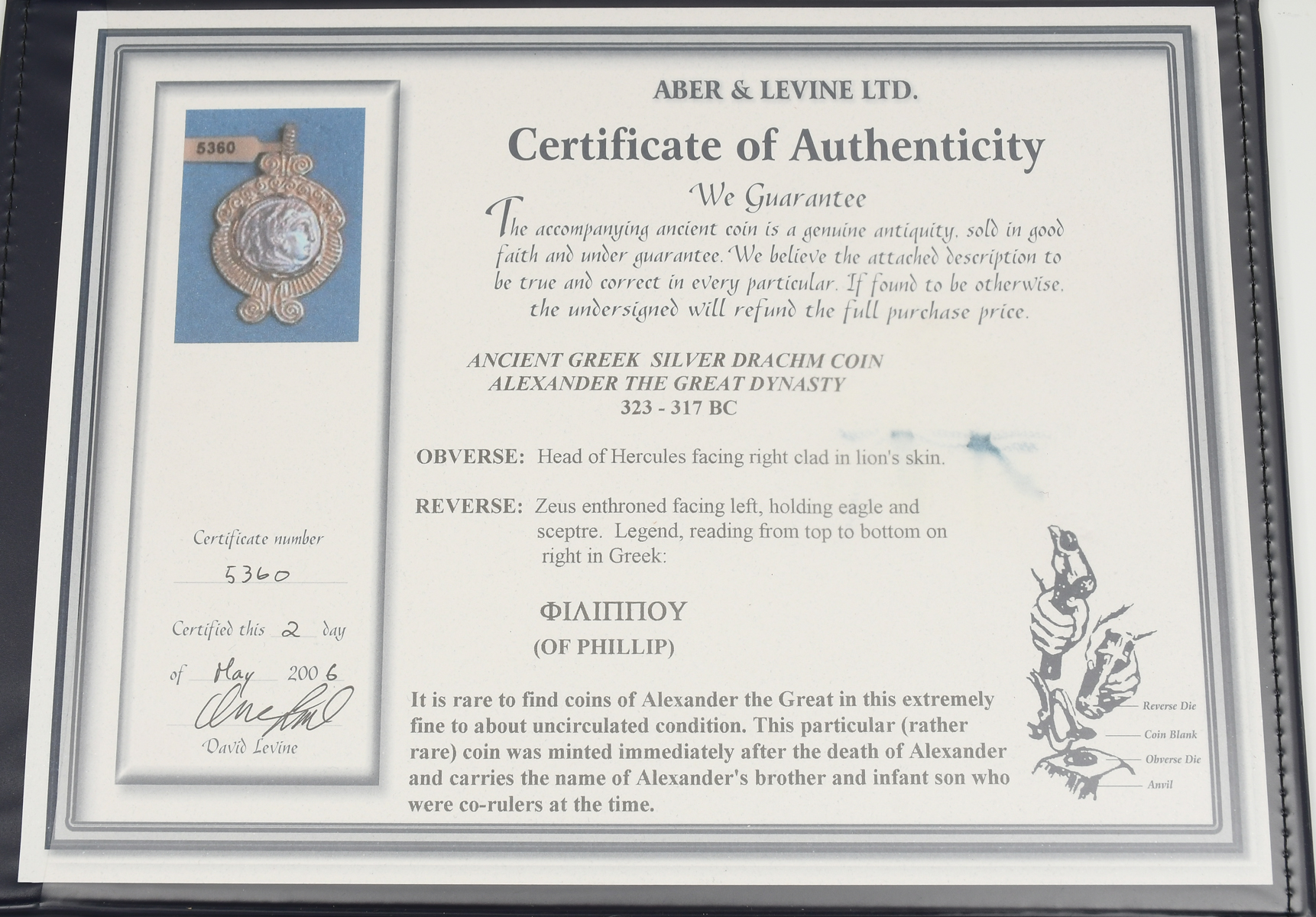 5360

Certificate number
5360

Certified this 2 day of May 2006

David Levine

ABER & LEVINE LTD.

Certificate of Authenticity

We Guarantee

The accompanying ancient coin is a genuine antiquity, sold in good faith and under guarantee. We believe the attached description to be true and correct in every particular. If found to be otherwise, the undersigned will refund the full purchase price.

ANCIENT GREEK SILVER DRACHM COIN
ALEXANDER THE GREAT DYNASTY
323 - 317 BC

OBVERSE: Head of Hercules facing right clad in lion's skin.

REVERSE: Zeus enthroned facing left, holding eagle and sceptre. Legend, reading from top to bottom on right in Greek:

ΦΙΛΙΠΠΟΥ
(OF PHILLIP)

It is rare to find coins of Alexander the Great in this extremely fine to about uncirculated condition. This particular (rather rare) coin was minted immediately after the death of Alexander and carries the name of Alexander's brother and infant son who were co-rulers at the time.

Reverse Die
Coin Blank
Obverse Die
Anvil